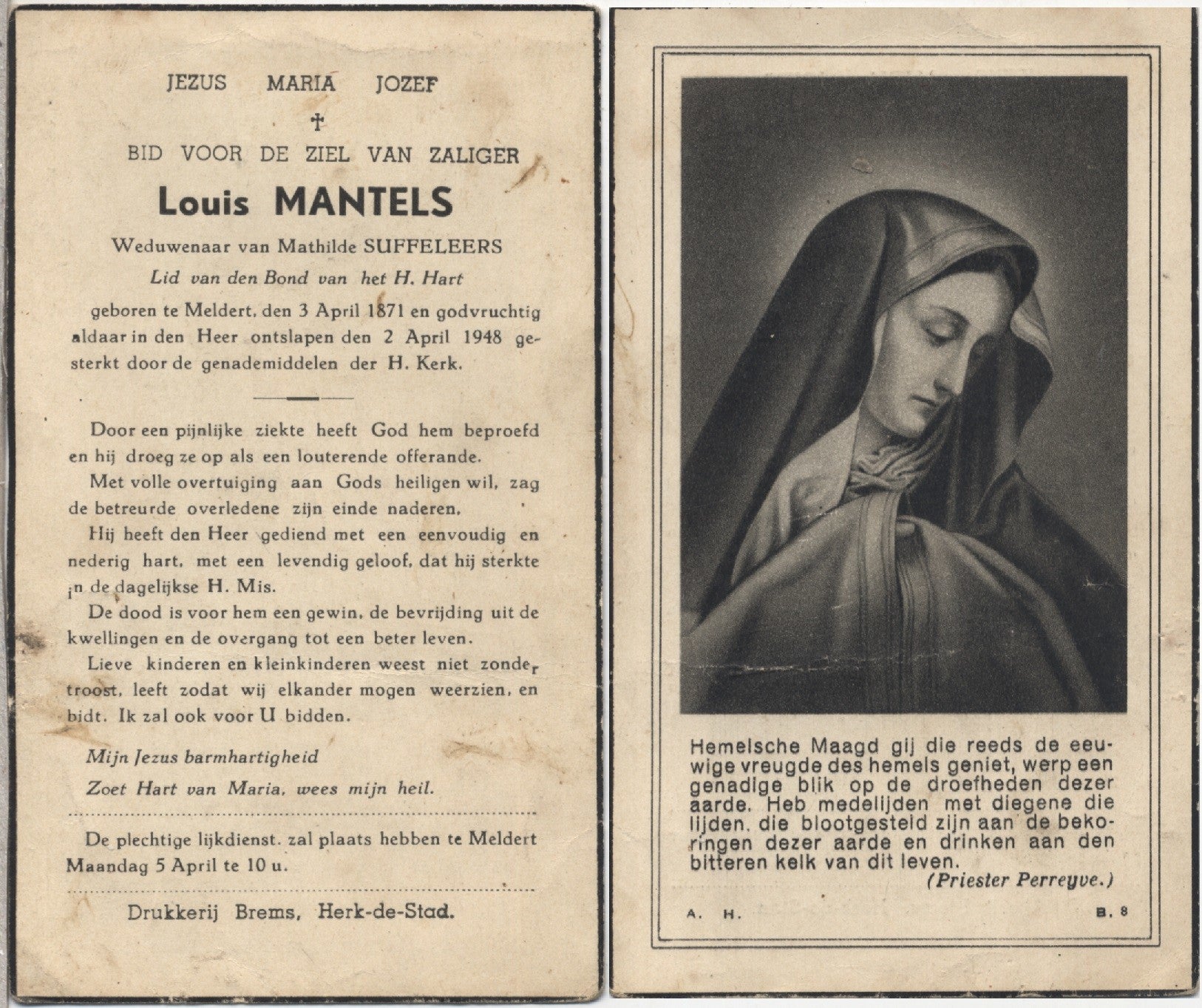 JEZUS MARIA JOZEF

†

BID VOOR DE ZIEL VAN ZALIGER

Louis MANTELS

Weduwenaar van Mathilde SUFFELEERS

Lid van den Bond van het H. Hart

geboren te Meldert, den 3 April 1871 en godvruchtig aldaar in den Heer ontslapen den 2 April 1948 gesterkt door de genademiddelen der H. Kerk.

Door een pijnlijke ziekte heeft God hem beproefd en hij droeg ze op als een louterende offerande.

Met volle overtuiging aan Gods heiligen wil, zag de betreurde overledene zijn einde naderen.

Hij heeft den Heer gediend met een eenvoudig en nederig hart, met een levendig geloof, dat hij sterkte in de dagelijkse H. Mis.

De dood is voor hem een gewin, de bevrijding uit de kwellingen en de overgang tot een beter leven.

Lieve kinderen en kleinkinderen weest niet zonder troost, leeft zodat wij elkander mogen weerzien, en bidt. Ik zal ook voor U bidden.

Mijn Jezus barmhartigheid

Zoet Hart van Maria, wees mijn heil.

De plechtige lijkdienst, zal plaats hebben te Meldert Maandag 5 April te 10 u.

Drukkerij Brems, Herk-de-Stad.

Hemelsche Maagd gij die reeds de eeuwige vreugde des hemels geniet, werp een genadige blik op de droefheden dezer aarde. Heb medelijden met diegene die lijden, die blootgesteld zijn aan de bekoringen dezer aarde en drinken aan den bitteren kelk van dit leven.

(Priester Perreyve.)

A. H. B. 8